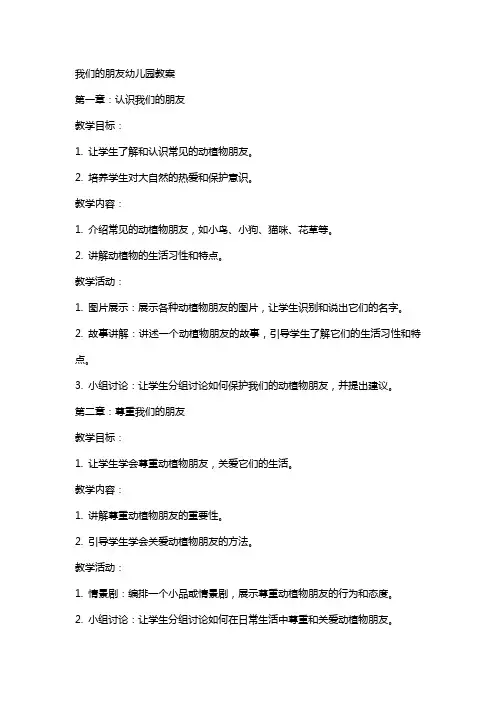 我们的朋友幼儿园教案

第一章：认识我们的朋友

教学目标：

1. 让学生了解和认识常见的动植物朋友。

2. 培养学生对大自然的热爱和保护意识。

教学内容：

1. 介绍常见的动植物朋友，如小鸟、小狗、猫咪、花草等。

2. 讲解动植物的生活习性和特点。

教学活动：

1. 图片展示：展示各种动植物朋友的图片，让学生识别和说出它们的名字。

2. 故事讲解：讲述一个动植物朋友的故事，引导学生了解它们的生活习性和特点。

3. 小组讨论：让学生分组讨论如何保护我们的动植物朋友，并提出建议。

第二章：尊重我们的朋友

教学目标：

1. 让学生学会尊重动植物朋友，关爱它们的生活。

教学内容：

1. 讲解尊重动植物朋友的重要性。

2. 引导学生学会关爱动植物朋友的方法。

教学活动：

1. 情景剧：编排一个小品或情景剧，展示尊重动植物朋友的行为和态度。

2. 小组讨论：让学生分组讨论如何在日常生活中尊重和关爱动植物朋友。